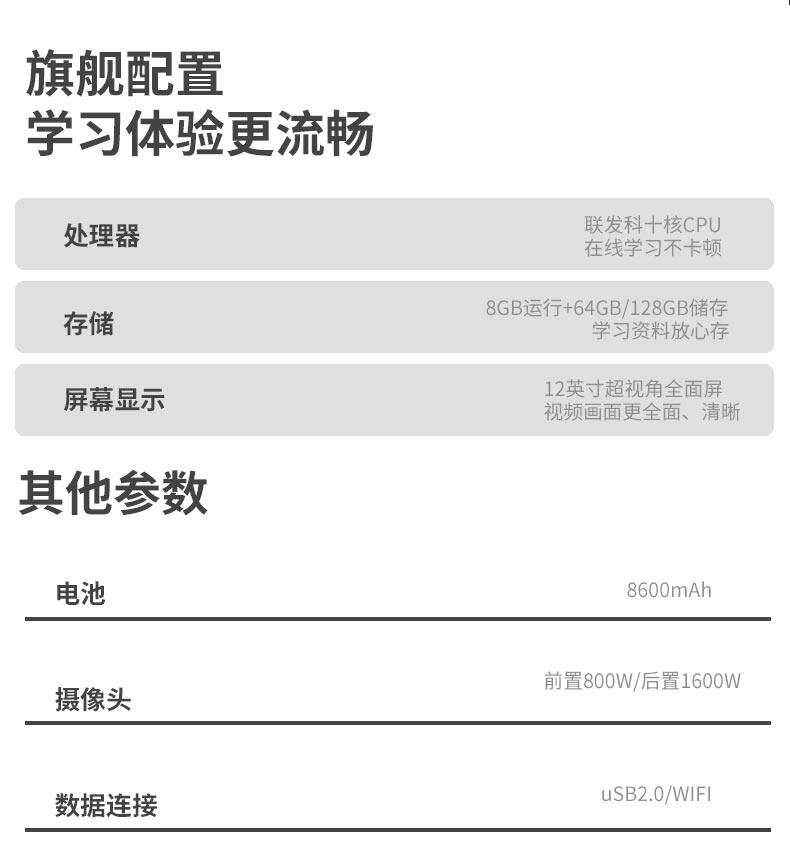 旗舰配置
学习体验更流畅

处理器
联发科十核CPU
在线学习不卡顿

存储
8GB运行+64GB/128GB储存
学习资料放心存

屏幕显示
12英寸超视角全面屏
视频画面更全面、清晰

其他参数

电池
8600mAh

摄像头
前置800W/后置1600W

数据连接
uSB2.0/WIFI